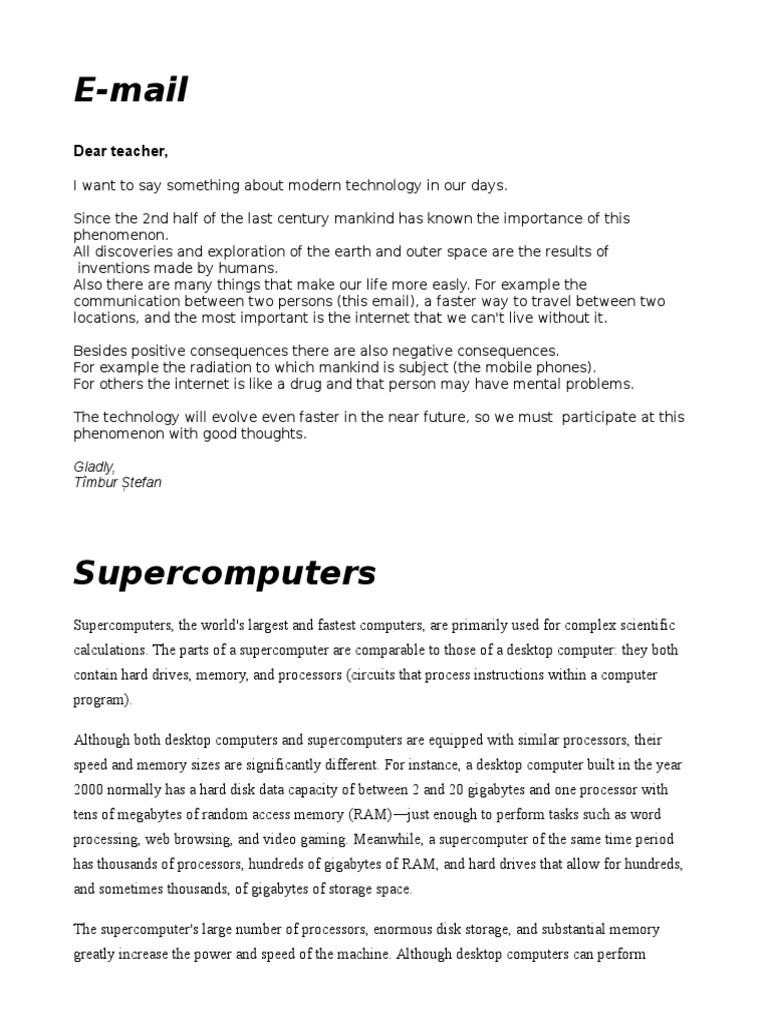 E-mail

Dear teacher,

I want to say something about modern technology in our days.

Since the 2nd half of the last century mankind has known the importance of this phenomenon.
All discoveries and exploration of the earth and outer space are the results of inventions made by humans.
Also there are many things that make our life more easly. For example the communication between two persons (this email), a faster way to travel between two locations, and the most important is the internet that we can't live without it.

Besides positive consequences there are also negative consequences.
For example the radiation to which mankind is subject (the mobile phones).
For others the internet is like a drug and that person may have mental problems.

The technology will evolve even faster in the near future, so we must participate at this phenomenon with good thoughts.

Gladly,
Tîmbur Ștefan

Supercomputers

Supercomputers, the world's largest and fastest computers, are primarily used for complex scientific calculations. The parts of a supercomputer are comparable to those of a desktop computer: they both contain hard drives, memory, and processors (circuits that process instructions within a computer program).

Although both desktop computers and supercomputers are equipped with similar processors, their speed and memory sizes are significantly different. For instance, a desktop computer built in the year 2000 normally has a hard disk data capacity of between 2 and 20 gigabytes and one processor with tens of megabytes of random access memory (RAM)—just enough to perform tasks such as word processing, web browsing, and video gaming. Meanwhile, a supercomputer of the same time period has thousands of processors, hundreds of gigabytes of RAM, and hard drives that allow for hundreds, and sometimes thousands, of gigabytes of storage space.

The supercomputer's large number of processors, enormous disk storage, and substantial memory greatly increase the power and speed of the machine. Although desktop computers can perform